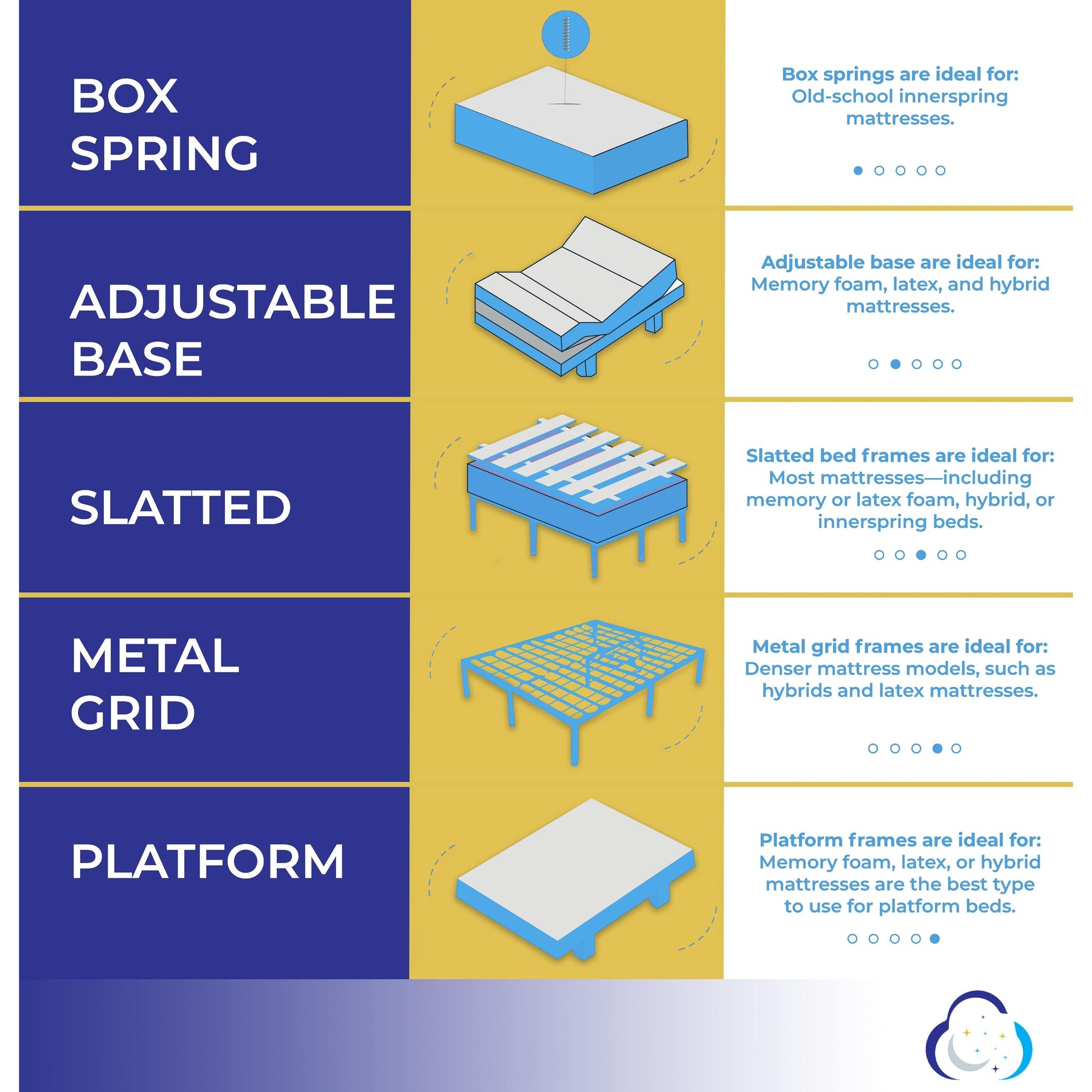 BOX SPRING

Box springs are ideal for: Old-school innerspring mattresses.

ADJUSTABLE BASE

Adjustable base are ideal for: Memory foam, latex, and hybrid mattresses.

SLATTED

Slatted bed frames are ideal for: Most mattresses—including memory or latex foam, hybrid, or innerspring beds.

METAL GRID

Metal grid frames are ideal for: Denser mattress models, such as hybrids and latex mattresses.

PLATFORM

Platform frames are ideal for: Memory foam, latex, or hybrid mattresses are the best type to use for platform beds.